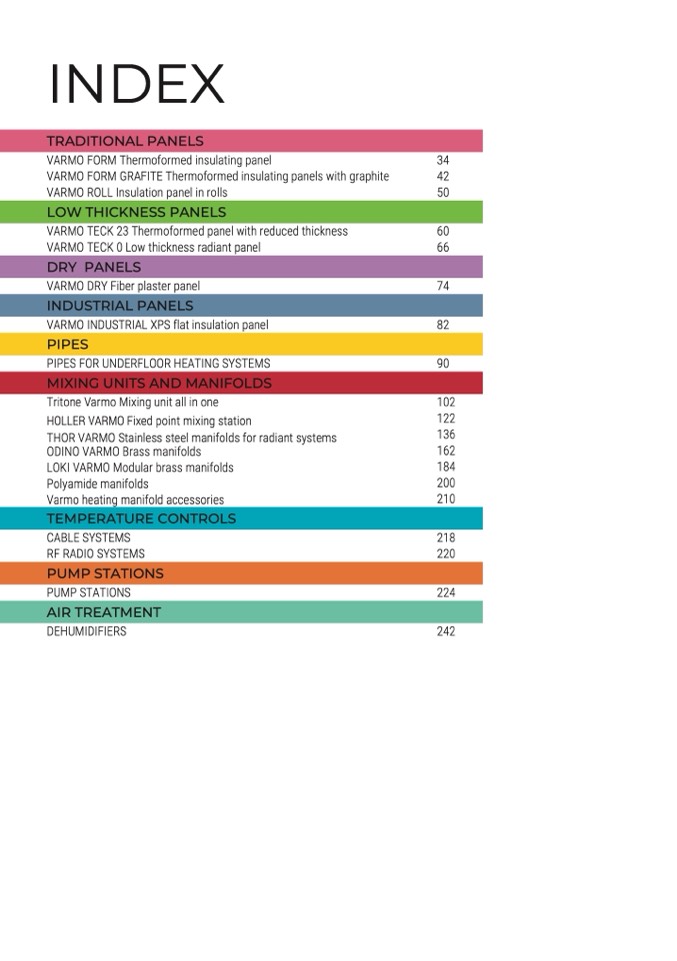 INDEX

TRADITIONAL PANELS

VARMO FORM Thermoformed insulating panel 34

VARMO FORM GRAFITE Thermoformed insulating panels with graphite 42

VARMO ROLL Insulation panel in rolls 50

LOW THICKNESS PANELS

VARMO TECK 23 Thermoformed panel with reduced thickness 60

VARMO TECK 0 Low thickness radiant panel 66

DRY PANELS

VARMO DRY Fiber plaster panel 74

INDUSTRIAL PANELS

VARMO INDUSTRIAL XPS flat insulation panel 82

PIPES

PIPES FOR UNDERFLOOR HEATING SYSTEMS 90

MIXING UNITS AND MANIFOLDS

Tritone Varmo Mixing unit all in one 102

HOLLER VARMO Fixed point mixing station 122

THOR VARMO Stainless steel manifolds for radiant systems 136

ODINO VARMO Brass manifolds 162

LOKI VARMO Modular brass manifolds 184

Polyamide manifolds 200

Varmo heating manifold accessories 210

TEMPERATURE CONTROLS

CABLE SYSTEMS 218

RF RADIO SYSTEMS 220

PUMP STATIONS

PUMP STATIONS 224

AIR TREATMENT

DEHUMIDIFIERS 242